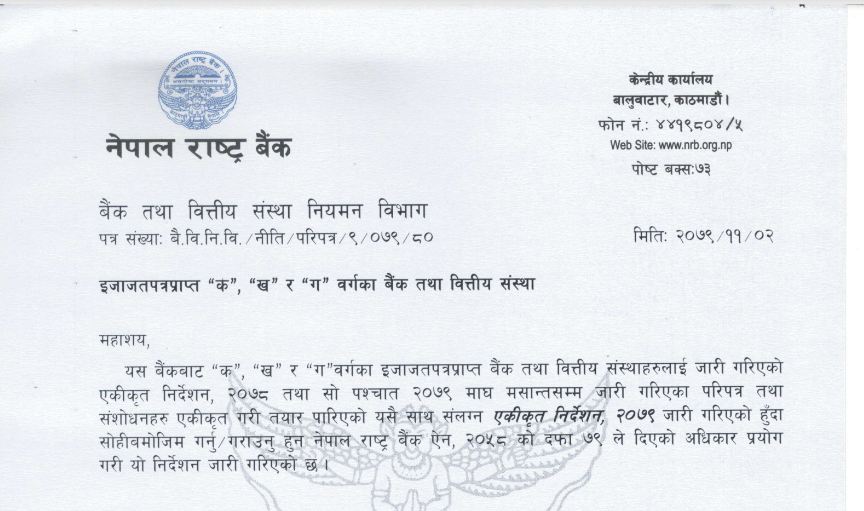 नेपाल राष्ट्र बैंक

केन्द्रीय कार्यालय
बालुवाटार, काठमाडौं।
फोन नं.: ४४१९८०४/५
Web Site: www.nrb.org.np
पोष्ट बक्स:७३

बैंक तथा वित्तीय संस्था नियमन विभाग
पत्र संख्या: बै.वि.नि.वि./नीति/परिपत्र/९/०७९/८०

मिति: २०७९/११/०२

इजाजतपत्रप्राप्त "क", "ख" र "ग" वर्गका बैंक तथा वित्तीय संस्था

महाशय,

यस बैंकबाट "क", "ख" र "ग"वर्गका इजाजतपत्रप्राप्त बैंक तथा वित्तीय संस्थाहरुलाई जारी गरिएको एकीकृत निर्देशन, २०७८ तथा सो पश्चात २०७९ माघ मसान्तसम्म जारी गरिएका परिपत्र तथा संशोधनहरु एकीकृत गरी तयार पारिएको यसै साथ संलग्न एकीकृत निर्देशन, २०७९ जारी गरिएको हुँदा सोहीबमोजिम गर्नु/गराउनु हुन नेपाल राष्ट्र बैंक ऐन, २०५८ को दफा ७९ ले दिएको अधिकार प्रयोग गरी यो निर्देशन जारी गरिएको छ।